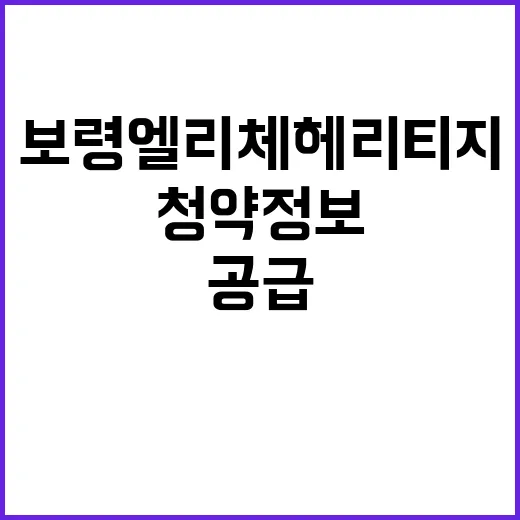 보령엘리체헤리티지
청약정보
공급